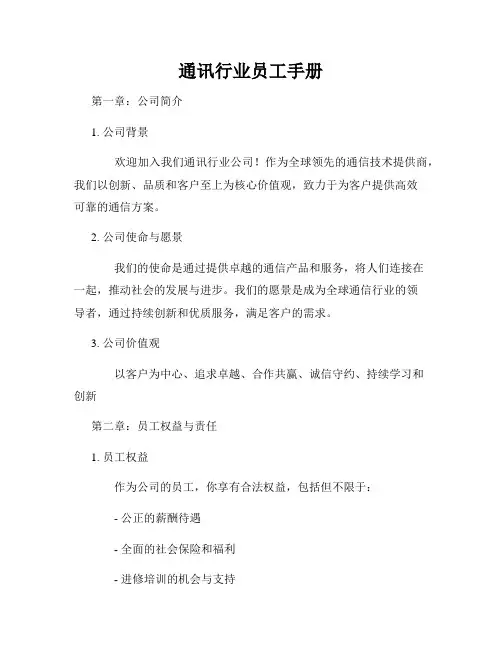 通讯行业员工手册

第一章：公司简介

1. 公司背景

欢迎加入我们通讯行业公司！作为全球领先的通信技术提供商，我们以创新、品质和客户至上为核心价值观，致力于为客户提供高效可靠的通信方案。

2. 公司使命与愿景

我们的使命是通过提供卓越的通信产品和服务，将人们连接在一起，推动社会的发展与进步。我们的愿景是成为全球通信行业的领导者，通过持续创新和优质服务，满足客户的需求。

3. 公司价值观

以客户为中心、追求卓越、合作共赢、诚信守约、持续学习和创新

第二章：员工权益与责任

1. 员工权益

作为公司的员工，你享有合法权益，包括但不限于：

- 公正的薪酬待遇

- 全面的社会保险和福利

- 进修培训的机会与支持